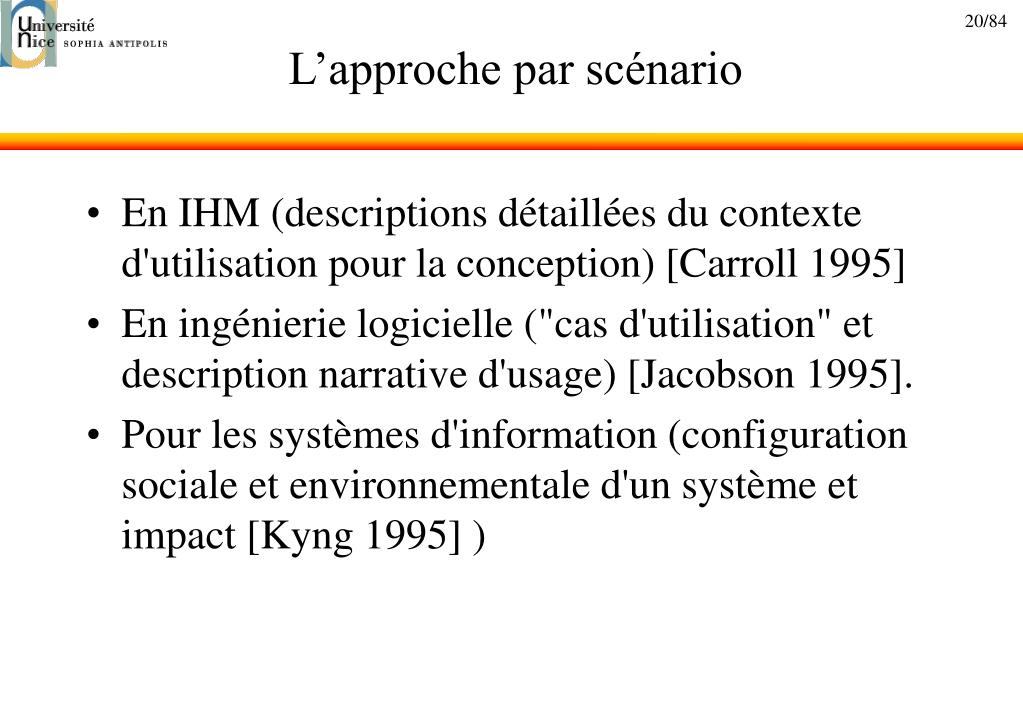 Université Nice SOPHIA ANTIPOLIS

20/84

L’approche par scénario

• En IHM (descriptions détaillées du contexte d'utilisation pour la conception) [Carroll 1995]
• En ingénierie logicielle ("cas d'utilisation" et description narrative d'usage) [Jacobson 1995].
• Pour les systèmes d'information (configuration sociale et environnementale d'un système et impact [Kyng 1995] )